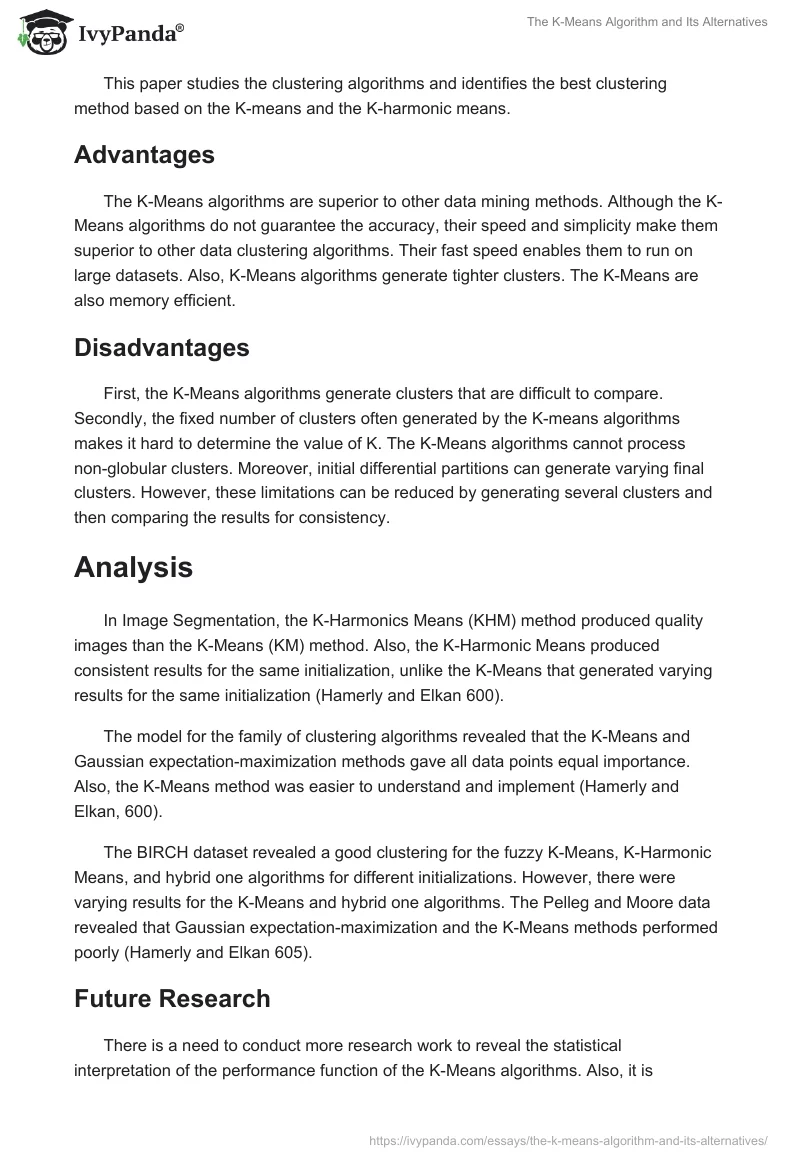 IvyPanda®

The K-Means Algorithm and Its Alternatives

This paper studies the clustering algorithms and identifies the best clustering method based on the K-means and the K-harmonic means.

Advantages

The K-Means algorithms are superior to other data mining methods. Although the K-Means algorithms do not guarantee the accuracy, their speed and simplicity make them superior to other data clustering algorithms. Their fast speed enables them to run on large datasets. Also, K-Means algorithms generate tighter clusters. The K-Means are also memory efficient.

Disadvantages

First, the K-Means algorithms generate clusters that are difficult to compare. Secondly, the fixed number of clusters often generated by the K-means algorithms makes it hard to determine the value of K. The K-Means algorithms cannot process non-globular clusters. Moreover, initial differential partitions can generate varying final clusters. However, these limitations can be reduced by generating several clusters and then comparing the results for consistency.

Analysis

In Image Segmentation, the K-Harmonics Means (KHM) method produced quality images than the K-Means (KM) method. Also, the K-Harmonic Means produced consistent results for the same initialization, unlike the K-Means that generated varying results for the same initialization (Hamerly and Elkan 600).

The model for the family of clustering algorithms revealed that the K-Means and Gaussian expectation-maximization methods gave all data points equal importance. Also, the K-Means method was easier to understand and implement (Hamerly and Elkan, 600).

The BIRCH dataset revealed a good clustering for the fuzzy K-Means, K-Harmonic Means, and hybrid one algorithms for different initializations. However, there were varying results for the K-Means and hybrid one algorithms. The Pelleg and Moore data revealed that Gaussian expectation-maximization and the K-Means methods performed poorly (Hamerly and Elkan 605).

Future Research

There is a need to conduct more research work to reveal the statistical interpretation of the performance function of the K-Means algorithms. Also, it is

https://ivypanda.com/essays/the-k-means-algorithm-and-its-alternatives/